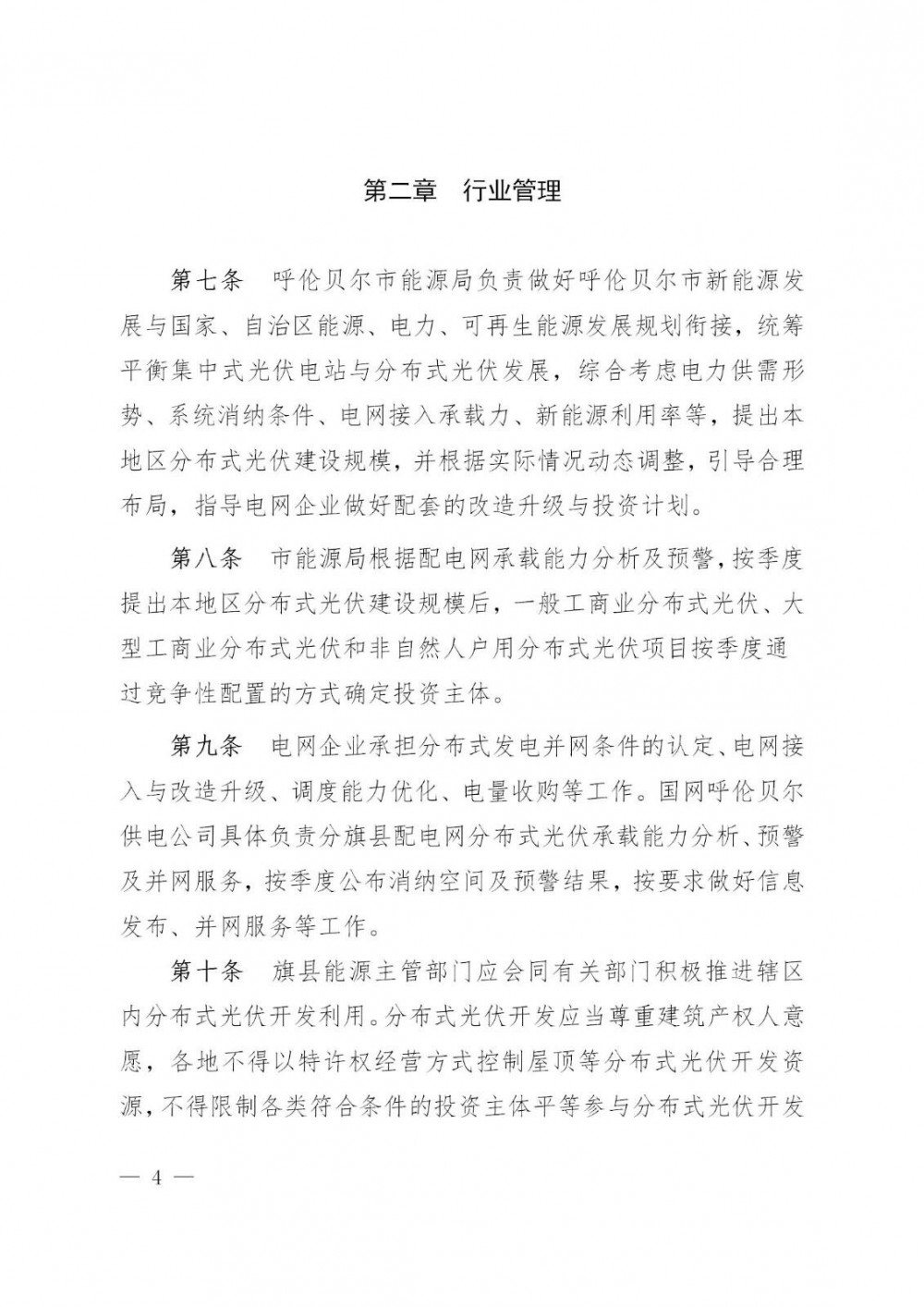 第二章　行业管理

第七条　呼伦贝尔市能源局负责做好呼伦贝尔市新能源发展与国家、自治区能源、电力、可再生能源发展规划衔接，统筹平衡集中式光伏电站与分布式光伏发展，综合考虑电力供需形势、系统消纳条件、电网接入承载力、新能源利用率等，提出本地区分布式光伏建设规模，并根据实际情况动态调整，引导合理布局，指导电网企业做好配套的改造升级与投资计划。

第八条　市能源局根据配电网承载能力分析及预警，按季度提出本地区分布式光伏建设规模后，一般工商业分布式光伏、大型工商业分布式光伏和非自然人户用分布式光伏项目按季度通过竞争性配置的方式确定投资主体。

第九条　电网企业承担分布式发电并网条件的认定、电网接入与改造升级、调度能力优化、电量收购等工作。国网呼伦贝尔供电公司具体负责分旗县配电网分布式光伏承载能力分析、预警及并网服务，按季度公布消纳空间及预警结果，按要求做好信息发布、并网服务等工作。

第十条　旗县能源主管部门应会同有关部门积极推进辖区内分布式光伏开发利用。分布式光伏开发应当尊重建筑产权人意愿，各地不得以特许权经营方式控制屋顶等分布式光伏开发资源，不得限制各类符合条件的投资主体平等参与分布式光伏开发

— 4 —